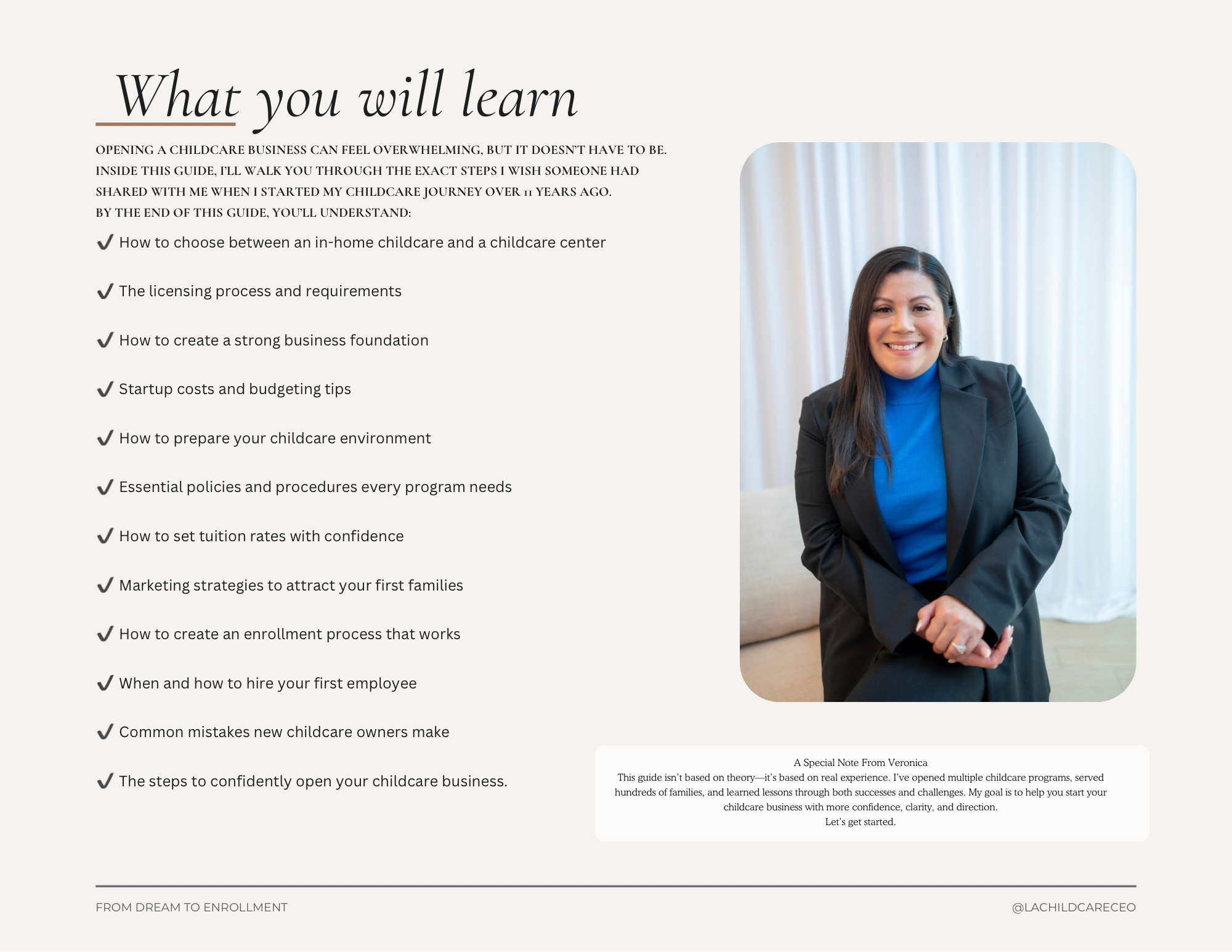 What you will learn

OPENING A CHILDCARE BUSINESS CAN FEEL OVERWHELMING, BUT IT DOESN'T HAVE TO BE. INSIDE THIS GUIDE, I'LL WALK YOU THROUGH THE EXACT STEPS I WISH SOMEONE HAD SHARED WITH ME WHEN I STARTED MY CHILDCARE JOURNEY OVER 11 YEARS AGO.
BY THE END OF THIS GUIDE, YOU'LL UNDERSTAND:

✔ How to choose between an in-home childcare and a childcare center

✔ The licensing process and requirements

✔ How to create a strong business foundation

✔ Startup costs and budgeting tips

✔ How to prepare your childcare environment

✔ Essential policies and procedures every program needs

✔ How to set tuition rates with confidence

✔ Marketing strategies to attract your first families

✔ How to create an enrollment process that works

✔ When and how to hire your first employee

✔ Common mistakes new childcare owners make

✔ The steps to confidently open your childcare business.

A Special Note From Veronica
This guide isn't based on theory—it's based on real experience. I've opened multiple childcare programs, served hundreds of families, and learned lessons through both successes and challenges. My goal is to help you start your childcare business with more confidence, clarity, and direction.
Let's get started.

FROM DREAM TO ENROLLMENT

@LACHILDCARECEO